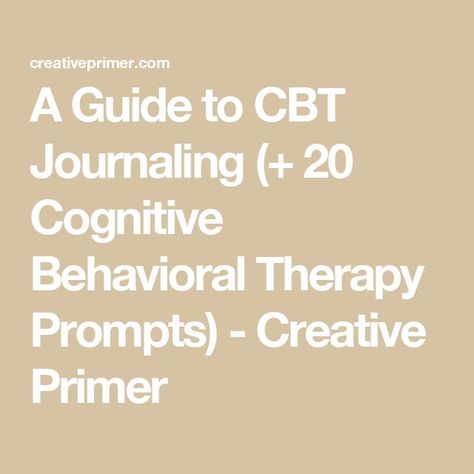 creativeprimer.com

A Guide to CBT Journaling (+ 20 Cognitive Behavioral Therapy Prompts) - Creative Primer